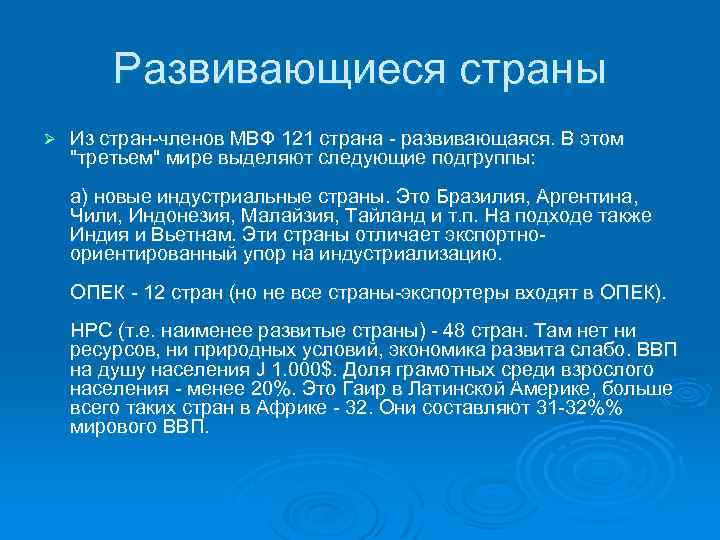 Развивающиеся страны

Из стран-членов МВФ 121 страна - развивающаяся. В этом "третьем" мире выделяют следующие подгруппы:

а) новые индустриальные страны. Это Бразилия, Аргентина, Чили, Индонезия, Малайзия, Тайланд и т.п. На подходе также Индия и Вьетнам. Эти страны отличает экспортно-ориентированный упор на индустриализацию.

ОПЕК - 12 стран (но не все страны-экспортеры входят в ОПЕК).

НРС (т.е. наименее развитые страны) - 48 стран. Там нет ни ресурсов, ни природных условий, экономика развита слабо. ВВП на душу населения J 1.000$. Доля грамотных среди взрослого населения - менее 20%. Это Гаир в Латинской Америке, больше всего таких стран в Африке - 32. Они составляют 31-32%% мирового ВВП.